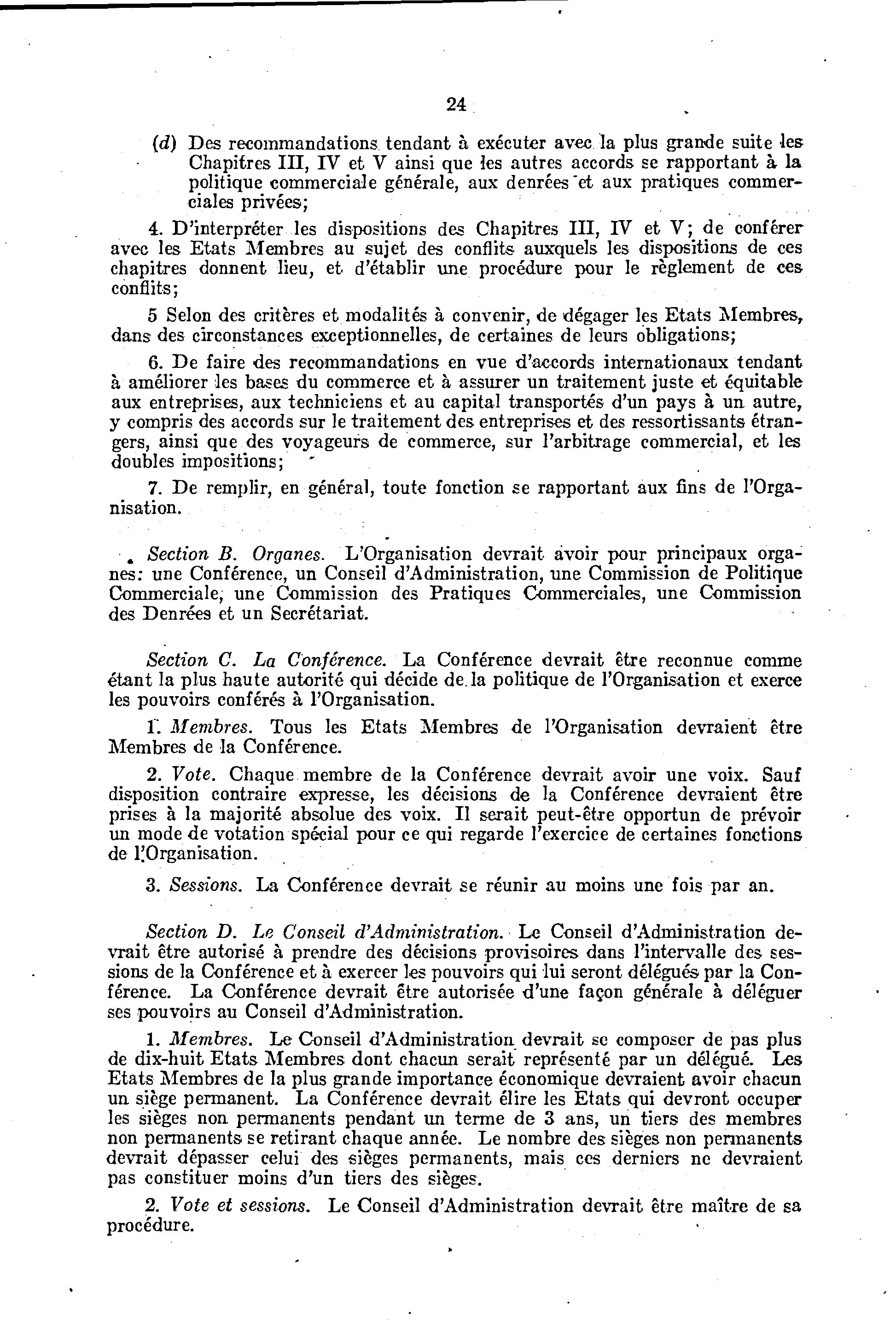 24

(d) Des recommandations tendant à exécuter avec la plus grande suite les Chapitres III, IV et V ainsi que les autres accords se rapportant à la politique commerciale générale, aux denrées et aux pratiques commerciales privées;

4. D'interpréter les dispositions des Chapitres III, IV et V; de conférer avec les Etats Membres au sujet des conflits auxquels les dispositions de ces chapitres donnent lieu, et d'établir une procédure pour le règlement de ces conflits;

5 Selon des critères et modalités à convenir, de dégager les Etats Membres, dans des circonstances exceptionnelles, de certaines de leurs obligations;

6. De faire des recommandations en vue d'accords internationaux tendant à améliorer les bases du commerce et à assurer un traitement juste et équitable aux entreprises, aux techniciens et au capital transportés d'un pays à un autre, y compris des accords sur le traitement des entreprises et des ressortissants étrangers, ainsi que des voyageurs de commerce, sur l'arbitrage commercial, et les doubles impositions;

7. De remplir, en général, toute fonction se rapportant aux fins de l'Organisation.

Section B. Organes. L'Organisation devrait avoir pour principaux organes: une Conférence, un Conseil d'Administration, une Commission de Politique Commerciale, une Commission des Pratiques Commerciales, une Commission des Denrées et un Secrétariat.

Section C. La Conférence. La Conférence devrait être reconnue comme étant la plus haute autorité qui décide de la politique de l'Organisation et exerce les pouvoirs conférés à l'Organisation.

1. Membres. Tous les Etats Membres de l'Organisation devraient être Membres de la Conférence.

2. Vote. Chaque membre de la Conférence devrait avoir une voix. Sauf disposition contraire expresse, les décisions de la Conférence devraient être prises à la majorité absolue des voix. Il serait peut-être opportun de prévoir un mode de votation spécial pour ce qui regarde l'exercice de certaines fonctions de l'Organisation.

3. Sessions. La Conférence devrait se réunir au moins une fois par an.

Section D. Le Conseil d'Administration. Le Conseil d'Administration devrait être autorisé à prendre des décisions provisoires dans l'intervalle des sessions de la Conférence et à exercer les pouvoirs qui lui seront délégués par la Conférence. La Conférence devrait être autorisée d'une façon générale à déléguer ses pouvoirs au Conseil d'Administration.

1. Membres. Le Conseil d'Administration devrait se composer de pas plus de dix-huit Etats Membres dont chacun serait représenté par un délégué. Les Etats Membres de la plus grande importance économique devraient avoir chacun un siège permanent. La Conférence devrait élire les Etats qui devront occuper les sièges non permanents pendant un terme de 3 ans, un tiers des membres non permanents se retirant chaque année. Le nombre des sièges non permanents devrait dépasser celui des sièges permanents, mais ces derniers ne devraient pas constituer moins d'un tiers des sièges.

2. Vote et sessions. Le Conseil d'Administration devrait être maître de sa procédure.